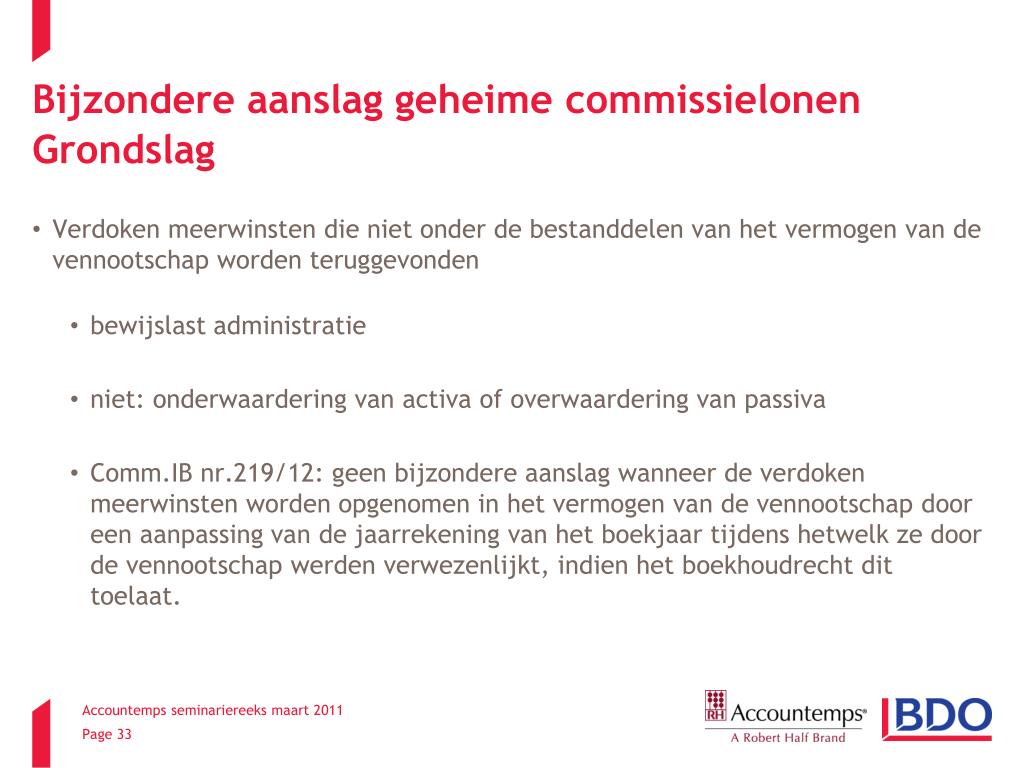 Bijzondere aanslag geheime commissielonen
Grondslag

• Verdoken meerwinsten die niet onder de bestanddelen van het vermogen van de vennootschap worden teruggevonden

• bewijslast administratie

• niet: onderwaardering van activa of overwaardering van passiva

• Comm.IB nr.219/12: geen bijzondere aanslag wanneer de verdoken meerwinsten worden opgenomen in het vermogen van de vennootschap door een aanpassing van de jaarrekening van het boekjaar tijdens hetwelk ze door de vennootschap werden verwezenlijkt, indien het boekhoudrecht dit toelaat.

Accountemps seminariereeks maart 2011
Page 33

RH Accountemps®
A Robert Half Brand

BDO